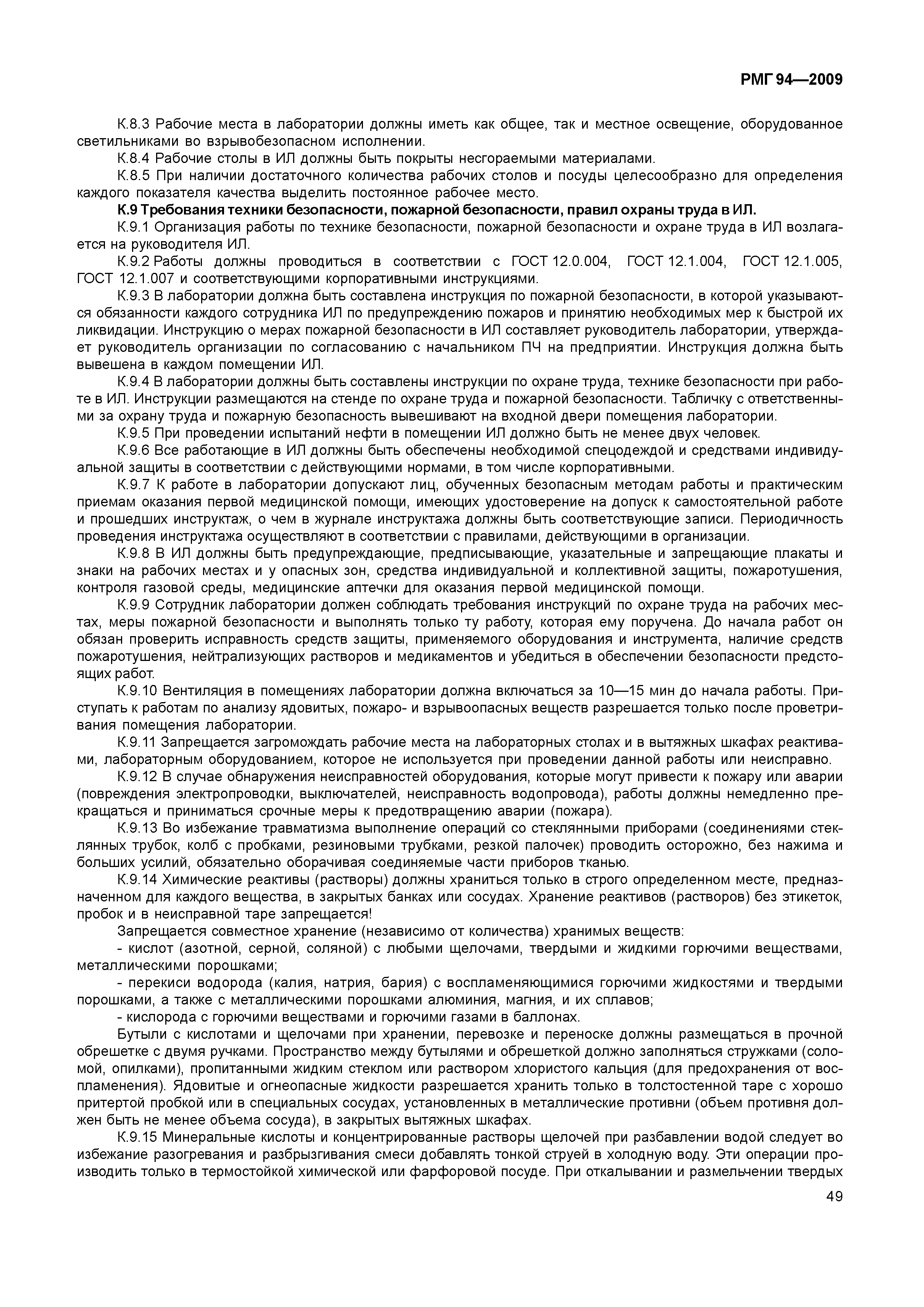 РМГ 94—2009

К.8.3 Рабочие места в лаборатории должны иметь как общее, так и местное освещение, оборудованное светильниками во взрывобезопасном исполнении.

К.8.4 Рабочие столы в ИЛ должны быть покрыты несгораемыми материалами.

К.8.5 При наличии достаточного количества рабочих столов и посуды целесообразно для определения каждого показателя качества выделить постоянное рабочее место.

К.9 Требования техники безопасности, пожарной безопасности, правил охраны труда в ИЛ.

К.9.1 Организация работы по технике безопасности, пожарной безопасности и охране труда в ИЛ возлагается на руководителя ИЛ.

К.9.2 Работы должны проводиться в соответствии с ГОСТ 12.0.004, ГОСТ 12.1.004, ГОСТ 12.1.005, ГОСТ 12.1.007 и соответствующими корпоративными инструкциями.

К.9.3 В лаборатории должна быть составлена инструкция по пожарной безопасности, в которой указываются обязанности каждого сотрудника ИЛ по предупреждению пожаров и принятию необходимых мер к быстрой их ликвидации. Инструкцию о мерах пожарной безопасности в ИЛ составляет руководитель лаборатории, утверждает руководитель организации по согласованию с начальником ПЧ на предприятии. Инструкция должна быть вывешена в каждом помещении ИЛ.

К.9.4 В лаборатории должны быть составлены инструкции по охране труда, технике безопасности при работе в ИЛ. Инструкции размещаются на стенде по охране труда и пожарной безопасности. Табличку с ответственными за охрану труда и пожарную безопасность вывешивают на входной двери помещения лаборатории.

К.9.5 При проведении испытаний нефти в помещении ИЛ должно быть не менее двух человек.

К.9.6 Все работающие в ИЛ должны быть обеспечены необходимой спецодеждой и средствами индивидуальной защиты в соответствии с действующими нормами, в том числе корпоративными.

К.9.7 К работе в лаборатории допускают лиц, обученных безопасным методам работы и практическим приемам оказания первой медицинской помощи, имеющих удостоверение на допуск к самостоятельной работе и прошедших инструктаж, о чем в журнале инструктажа должны быть соответствующие записи. Периодичность проведения инструктажа осуществляют в соответствии с правилами, действующими в организации.

К.9.8 В ИЛ должны быть предупреждающие, предписывающие, указательные и запрещающие плакаты и знаки на рабочих местах и у опасных зон, средства индивидуальной и коллективной защиты, пожаротушения, контроля газовой среды, медицинские аптечки для оказания первой медицинской помощи.

К.9.9 Сотрудник лаборатории должен соблюдать требования инструкций по охране труда на рабочих местах, меры пожарной безопасности и выполнять только ту работу, которая ему поручена. До начала работ он обязан проверить исправность средств защиты, применяемого оборудования и инструмента, наличие средств пожаротушения, нейтрализующих растворов и медикаментов и убедиться в обеспечении безопасности предстоящих работ.

К.9.10 Вентиляция в помещениях лаборатории должна включаться за 10—15 мин до начала работы. Приступать к работам по анализу ядовитых, пожаро- и взрывоопасных веществ разрешается только после проветривания помещения лаборатории.

К.9.11 Запрещается загромождать рабочие места на лабораторных столах и в вытяжных шкафах реактивами, лабораторным оборудованием, которое не используется при проведении данной работы или неисправно.

К.9.12 В случае обнаружения неисправностей оборудования, которые могут привести к пожару или аварии (повреждения электропроводки, выключателей, неисправность водопровода), работы должны немедленно прекращаться и приниматься срочные меры к предотвращению аварии (пожара).

К.9.13 Во избежание травматизма выполнение операций со стеклянными приборами (соединениями стеклянных трубок, колб с пробками, резиновыми трубками, резкой палочек) проводить осторожно, без нажима и больших усилий, обязательно оборачивая соединяемые части приборов тканью.

К.9.14 Химические реактивы (растворы) должны храниться только в строго определенном месте, предназначенном для каждого вещества, в закрытых банках или сосудах. Хранение реактивов (растворов) без этикеток, пробок и в неисправной таре запрещается!

Запрещается совместное хранение (независимо от количества) хранимых веществ:

- кислот (азотной, серной, соляной) с любыми щелочами, твердыми и жидкими горючими веществами, металлическими порошками;

- перекиси водорода (калия, натрия, бария) с воспламеняющимися горючими жидкостями и твердыми порошками, а также с металлическими порошками алюминия, магния, и их сплавов;

- кислорода с горючими веществами и горючими газами в баллонах.

Бутыли с кислотами и щелочами при хранении, перевозке и переноске должны размещаться в прочной обрешетке с двумя ручками. Пространство между бутылями и обрешеткой должно заполняться стружками (соломой, опилками), пропитанными жидким стеклом или раствором хлористого кальция (для предохранения от воспламенения). Ядовитые и огнеопасные жидкости разрешается хранить только в толстостенной таре с хорошо притертой пробкой или в специальных сосудах, установленных в металлические противни (объем противня должен быть не менее объема сосуда), в закрытых вытяжных шкафах.

К.9.15 Минеральные кислоты и концентрированные растворы щелочей при разбавлении водой следует во избежание разогревания и разбрызгивания смеси добавлять тонкой струей в холодную воду. Эти операции производить только в термостойкой химической или фарфоровой посуде. При откалывании и размельчении твердых

49